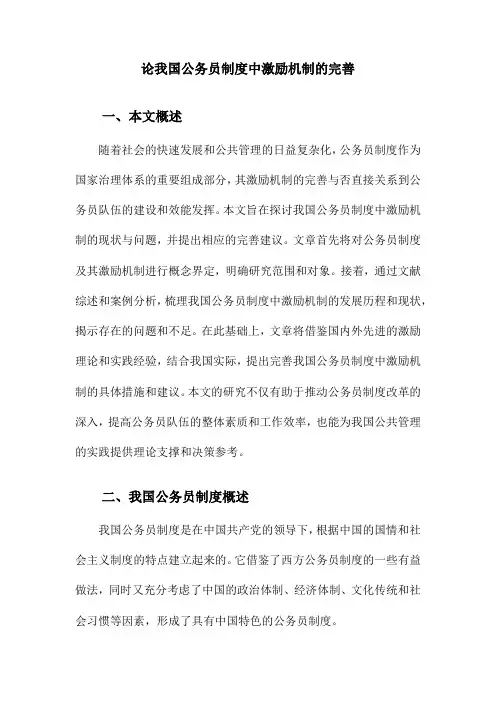 论我国公务员制度中激励机制的完善

一、本文概述

随着社会的快速发展和公共管理的日益复杂化，公务员制度作为国家治理体系的重要组成部分，其激励机制的完善与否直接关系到公务员队伍的建设和效能发挥。本文旨在探讨我国公务员制度中激励机制的现状与问题，并提出相应的完善建议。文章首先将对公务员制度及其激励机制进行概念界定，明确研究范围和对象。接着，通过文献综述和案例分析，梳理我国公务员制度中激励机制的发展历程和现状，揭示存在的问题和不足。在此基础上，文章将借鉴国内外先进的激励理论和实践经验，结合我国实际，提出完善我国公务员制度中激励机制的具体措施和建议。本文的研究不仅有助于推动公务员制度改革的深入，提高公务员队伍的整体素质和工作效率，也能为我国公共管理的实践提供理论支撑和决策参考。

二、我国公务员制度概述

我国公务员制度是在中国共产党的领导下，根据中国的国情和社会主义制度的特点建立起来的。它借鉴了西方公务员制度的一些有益做法，同时又充分考虑了中国的政治体制、经济体制、文化传统和社会习惯等因素，形成了具有中国特色的公务员制度。